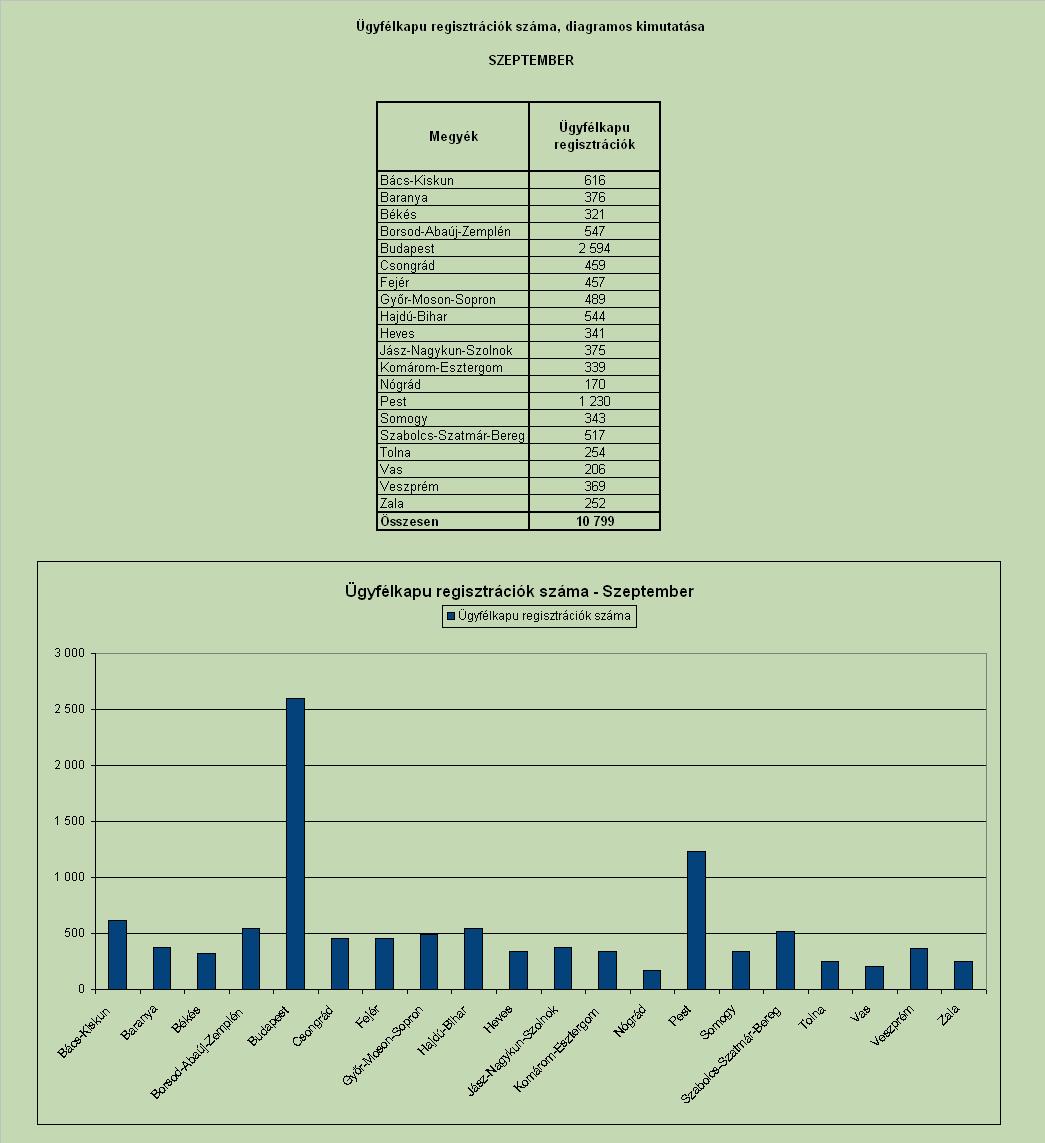 Ügyfélkapu regisztrációk száma, diagramos kimutatása

SZEPTEMBER

| Megyék | Ügyfélkapu regisztrációk |
|---|---|
| Bács-Kiskun | 616 |
| Baranya | 376 |
| Békés | 321 |
| Borsod-Abaúj-Zemplén | 547 |
| Budapest | 2 594 |
| Csongrád | 459 |
| Fejér | 457 |
| Győr-Moson-Sopron | 489 |
| Hajdú-Bihar | 544 |
| Heves | 341 |
| Jász-Nagykun-Szolnok | 375 |
| Komárom-Esztergom | 339 |
| Nógrád | 170 |
| Pest | 1 230 |
| Somogy | 343 |
| Szabolcs-Szatmár-Bereg | 517 |
| Tolna | 254 |
| Vas | 206 |
| Veszprém | 369 |
| Zala | 252 |
| Összesen | 10 799 |

Ügyfélkapu regisztrációk száma - Szeptember

Ügyfélkapu regisztrációk száma

3 000
2 500
2 000
1 500
1 000
500
0

Bács-Kiskun
Baranya
Békés
Borsod-Abaúj-Zemplén
Budapest
Csongrád
Fejér
Győr-Moson-Sopron
Hajdú-Bihar
Heves
Jász-Nagykun-Szolnok
Komárom-Esztergom
Nógrád
Pest
Somogy
Szabolcs-Szatmár-Bereg
Tolna
Vas
Veszprém
Zala